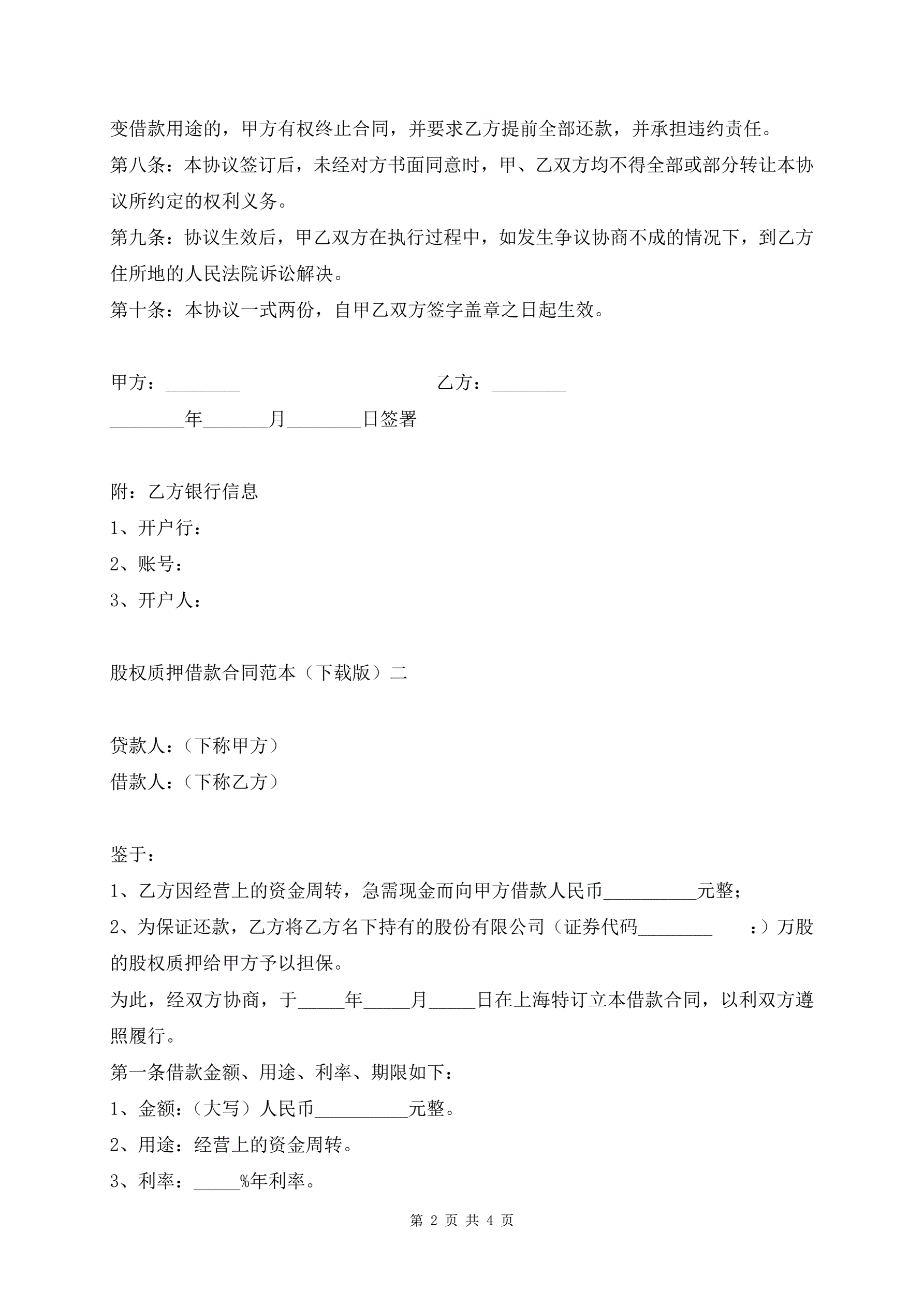 变借款用途的，甲方有权终止合同，并要求乙方提前全部还款，并承担违约责任。

第八条：本协议签订后，未经对方书面同意时，甲、乙双方均不得全部或部分转让本协议所约定的权利义务。

第九条：协议生效后，甲乙双方在执行过程中，如发生争议协商不成的情况下，到乙方住所地的人民法院诉讼解决。

第十条：本协议一式两份，自甲乙双方签字盖章之日起生效。

甲方：________ 乙方：________

________年_______月________日签署

附：乙方银行信息

1、开户行：

2、账号：

3、开户人：

股权质押借款合同范本（下载版）二

贷款人：（下称甲方）

借款人：（下称乙方）

鉴于：

1、乙方因经营上的资金周转，急需现金而向甲方借款人民币__________元整；

2、为保证还款，乙方将乙方名下持有的股份有限公司（证券代码________ ：）万股的股权质押给甲方予以担保。

为此，经双方协商，于_____年_____月_____日在上海特订立本借款合同，以利双方遵照履行。

第一条借款金额、用途、利率、期限如下：

1、金额：（大写）人民币__________元整。

2、用途：经营上的资金周转。

3、利率：_____%年利率。

第 2 页 共 4 页